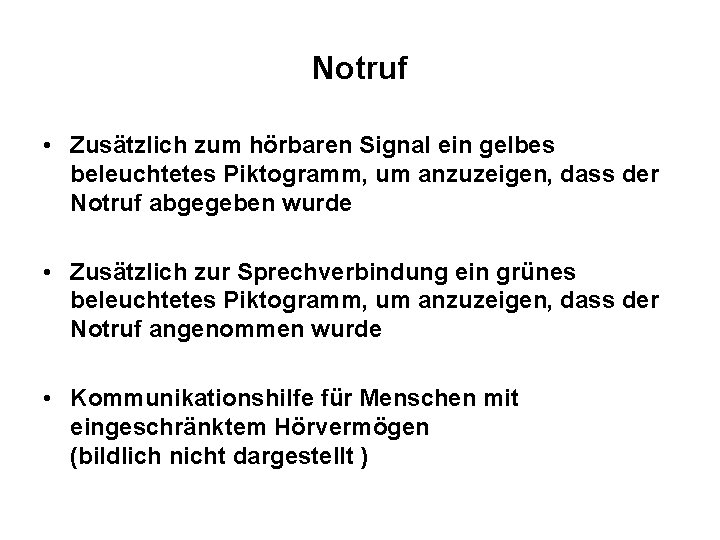 Notruf

• Zusätzlich zum hörbaren Signal ein gelbes beleuchtetes Piktogramm, um anzuzeigen, dass der Notruf abgegeben wurde

• Zusätzlich zur Sprechverbindung ein grünes beleuchtetes Piktogramm, um anzuzeigen, dass der Notruf angenommen wurde

• Kommunikationshilfe für Menschen mit eingeschränktem Hörvermögen
(bildlich nicht dargestellt )